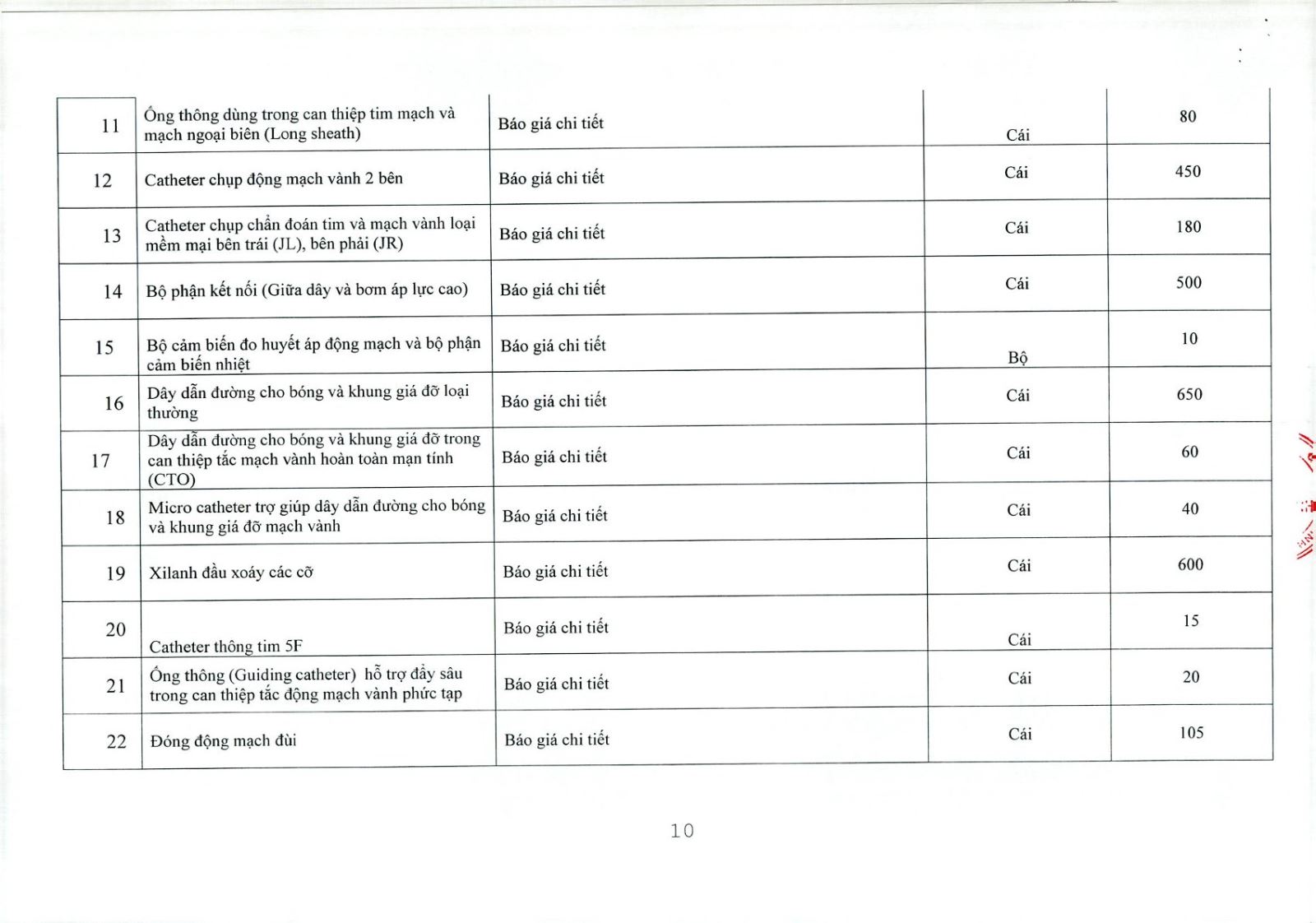 | 11 | Ống thông dùng trong can thiệp tim mạch và mạch ngoại biên (Long sheath) | Báo giá chi tiết | Cái | 80 |
|---|---|---|---|---|
| 12 | Catheter chụp động mạch vành 2 bên | Báo giá chi tiết | Cái | 450 |
| 13 | Catheter chụp chẩn đoán tim và mạch vành loại mềm mại bên trái (JL), bên phải (JR) | Báo giá chi tiết | Cái | 180 |
| 14 | Bộ phận kết nối (Giữa dây và bơm áp lực cao) | Báo giá chi tiết | Cái | 500 |
| 15 | Bộ cảm biến đo huyết áp động mạch và bộ phận cảm biến nhiệt | Báo giá chi tiết | Bộ | 10 |
| 16 | Dây dẫn đường cho bóng và khung giá đỡ loại thường | Báo giá chi tiết | Cái | 650 |
| 17 | Dây dẫn đường cho bóng và khung giá đỡ trong can thiệp tắc mạch vành hoàn toàn mạn tính (CTO) | Báo giá chi tiết | Cái | 60 |
| 18 | Micro catheter trợ giúp dây dẫn đường cho bóng và khung giá đỡ mạch vành | Báo giá chi tiết | Cái | 40 |
| 19 | Xilanh đầu xoáy các cỡ | Báo giá chi tiết | Cái | 600 |
| 20 | Catheter thông tim 5F | Báo giá chi tiết | Cái | 15 |
| 21 | Ống thông (Guiding catheter) hỗ trợ đẩy sâu trong can thiệp tắc động mạch vành phức tạp | Báo giá chi tiết | Cái | 20 |
| 22 | Đóng động mạch đùi | Báo giá chi tiết | Cái | 105 |

10